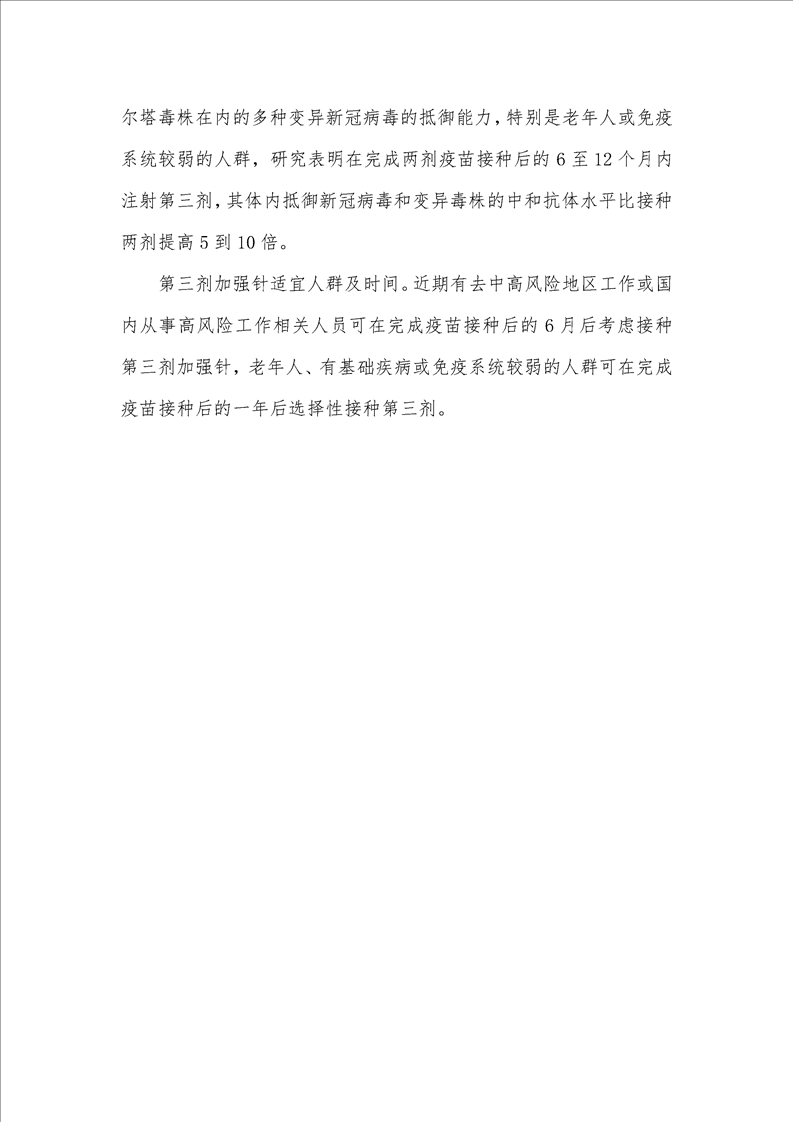 尔塔毒株在内的多种变异新冠病毒的抵御能力，特别是老年人或免疫系统较弱的人群，研究表明在完成两剂疫苗接种后的6至12个月内注射第三剂，其体内抵御新冠病毒和变异毒株的中和抗体水平比接种两剂提高5到10倍。

第三剂加强针适宜人群及时间。近期有去中高风险地区工作或国内从事高风险工作相关人员可在完成疫苗接种后的6月后考虑接种第三剂加强针，老年人、有基础疾病或免疫系统较弱的人群可在完成疫苗接种后的一年后选择性接种第三剂。